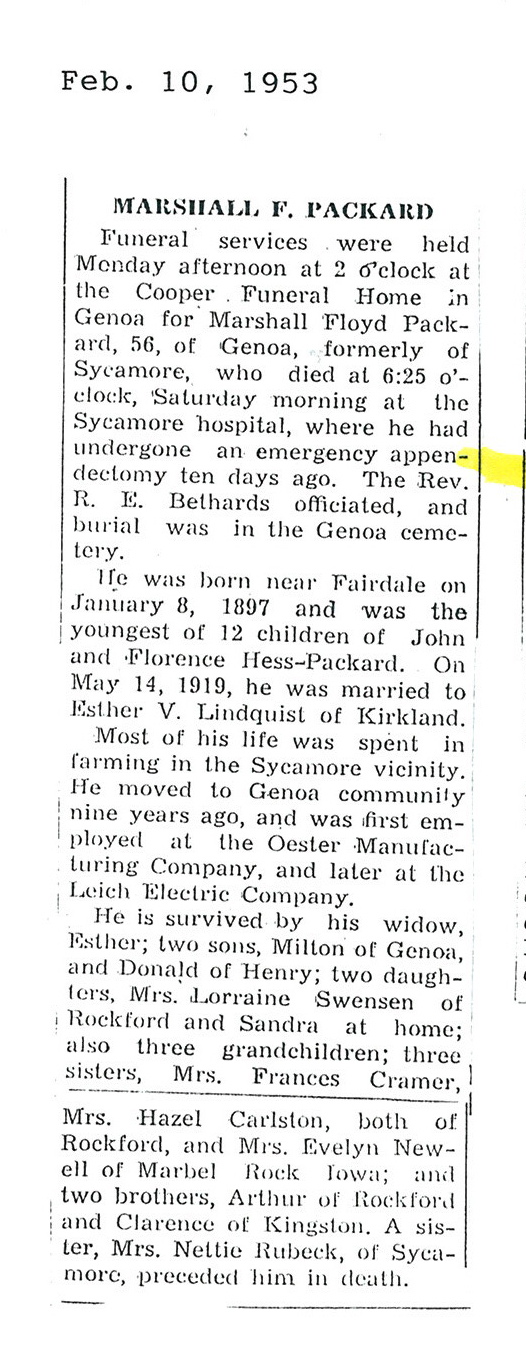 Feb. 10, 1953

MARSHALL F. PACKARD

Funeral services were held Monday afternoon at 2 o'clock at the Cooper Funeral Home in Genoa for Marshall Floyd Packard, 56, of Genoa, formerly of Sycamore, who died at 6:25 o'clock, Saturday morning at the Sycamore hospital, where he had undergone an emergency appendectomy ten days ago. The Rev. R. E. Bethards officiated, and burial was in the Genoa cemetery.

He was born near Fairdale on January 8, 1897 and was the youngest of 12 children of John and Florence Hess-Packard. On May 14, 1919, he was married to Esther V. Lindquist of Kirkland.

Most of his life was spent in farming in the Sycamore vicinity. He moved to Genoa community nine years ago, and was first employed at the Oester Manufacturing Company, and later at the Leich Electric Company.

He is survived by his widow, Esther; two sons, Milton of Genoa, and Donald of Henry; two daughters, Mrs. Lorraine Swensen of Rockford and Sandra at home; also three grandchildren; three sisters, Mrs. Frances Cramer, Mrs. Hazel Carlston, both of Rockford, and Mrs. Evelyn Newell of Marbel Rock Iowa; and two brothers, Arthur of Rockford and Clarence of Kingston. A sister, Mrs. Nettie Rubeck, of Sycamore, preceded him in death.